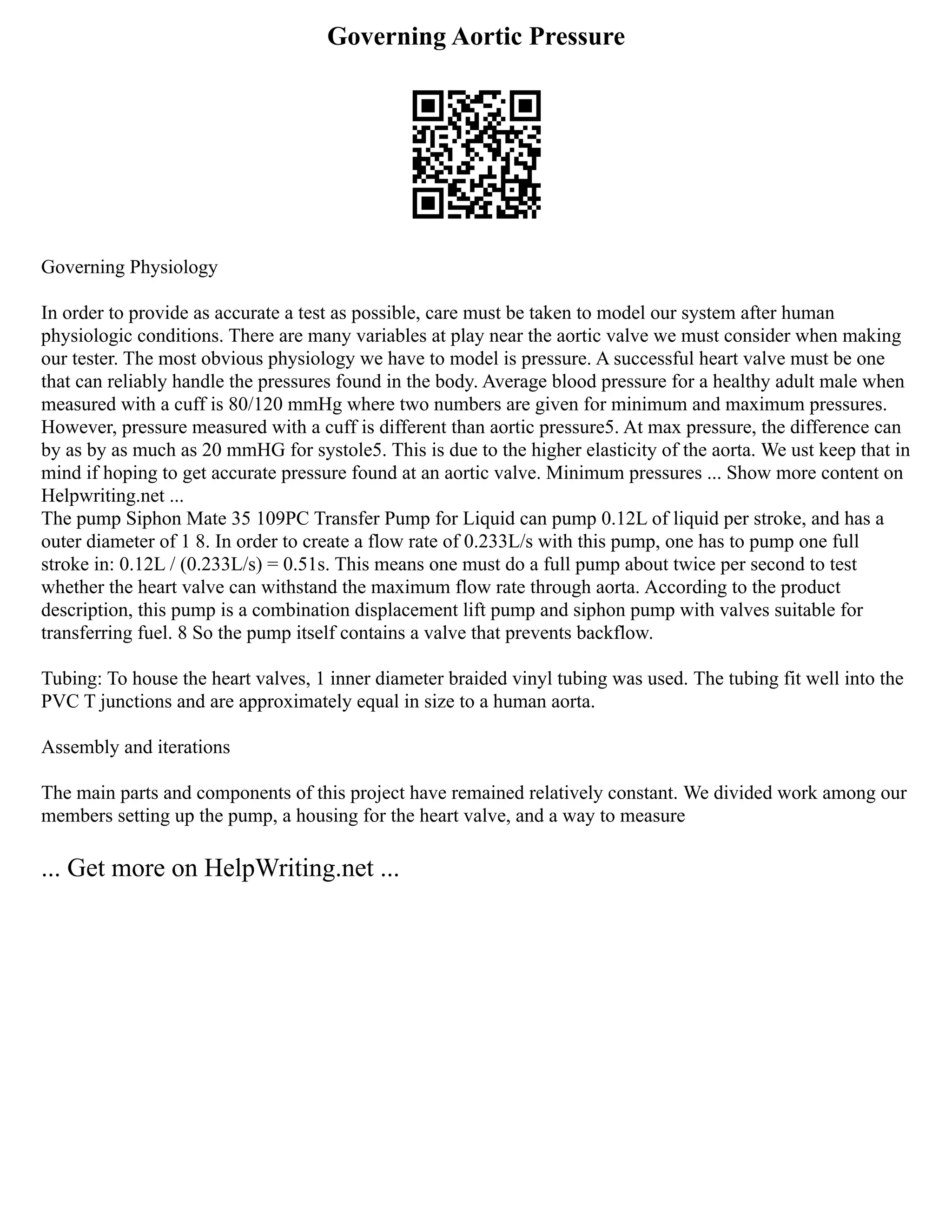 Governing Aortic Pressure

Governing Physiology

In order to provide as accurate a test as possible, care must be taken to model our system after human physiologic conditions. There are many variables at play near the aortic valve we must consider when making our tester. The most obvious physiology we have to model is pressure. A successful heart valve must be one that can reliably handle the pressures found in the body. Average blood pressure for a healthy adult male when measured with a cuff is 80/120 mmHg where two numbers are given for minimum and maximum pressures. However, pressure measured with a cuff is different than aortic pressure5. At max pressure, the difference can by as by as much as 20 mmHG for systole5. This is due to the higher elasticity of the aorta. We ust keep that in mind if hoping to get accurate pressure found at an aortic valve. Minimum pressures ... Show more content on Helpwriting.net ...
The pump Siphon Mate 35 109PC Transfer Pump for Liquid can pump 0.12L of liquid per stroke, and has a outer diameter of 1 8. In order to create a flow rate of 0.233L/s with this pump, one has to pump one full stroke in: 0.12L / (0.233L/s) = 0.51s. This means one must do a full pump about twice per second to test whether the heart valve can withstand the maximum flow rate through aorta. According to the product description, this pump is a combination displacement lift pump and siphon pump with valves suitable for transferring fuel. 8 So the pump itself contains a valve that prevents backflow.

Tubing: To house the heart valves, 1 inner diameter braided vinyl tubing was used. The tubing fit well into the PVC T junctions and are approximately equal in size to a human aorta.

Assembly and iterations

The main parts and components of this project have remained relatively constant. We divided work among our members setting up the pump, a housing for the heart valve, and a way to measure

... Get more on HelpWriting.net ...